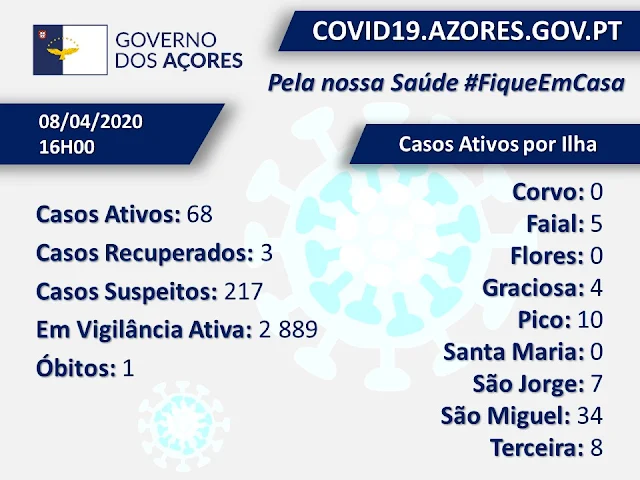 GOVERNO DOS AÇORES

COVID19.AZORES.GOV.PT

Pela nossa Saúde #FiqueEmCasa

08/04/2020
16H00

Casos Ativos: 68
Casos Recuperados: 3
Casos Suspeitos: 217
Em Vigilância Ativa: 2 889
Óbitos: 1

Casos Ativos por Ilha

Corvo: 0
Faial: 5
Flores: 0
Graciosa: 4
Pico: 10
Santa Maria: 0
São Jorge: 7
São Miguel: 34
Terceira: 8